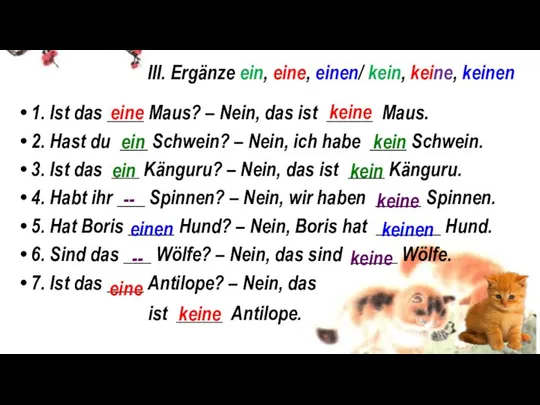 III. Ergänze ein, eine, einen/ kein, keine, keinen

• 1. Ist das eine Maus? – Nein, das ist keine Maus.
• 2. Hast du ein Schwein? – Nein, ich habe kein Schwein.
• 3. Ist das ein Känguru? – Nein, das ist kein Känguru.
• 4. Habt ihr -- Spinnen? – Nein, wir haben keine Spinnen.
• 5. Hat Boris einen Hund? – Nein, Boris hat keinen Hund.
• 6. Sind das -- Wölfe? – Nein, das sind keine Wölfe.
• 7. Ist das eine Antilope? – Nein, das ist keine Antilope.